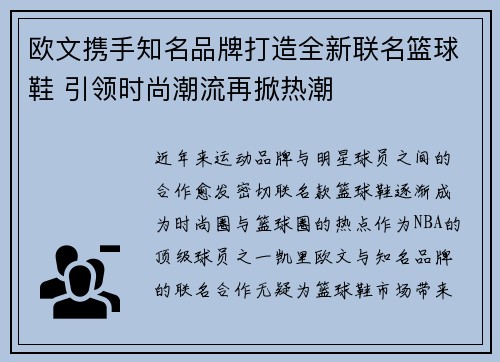 欧文携手知名品牌打造全新联名篮球鞋 引领时尚潮流再掀热潮

近年来运动品牌与明星球员之间的合作愈发密切联名款篮球鞋逐渐成为时尚圈与篮球圈的热点作为NBA的顶级球员之一凯里欧文与知名品牌的联名合作无疑为篮球鞋市场带来